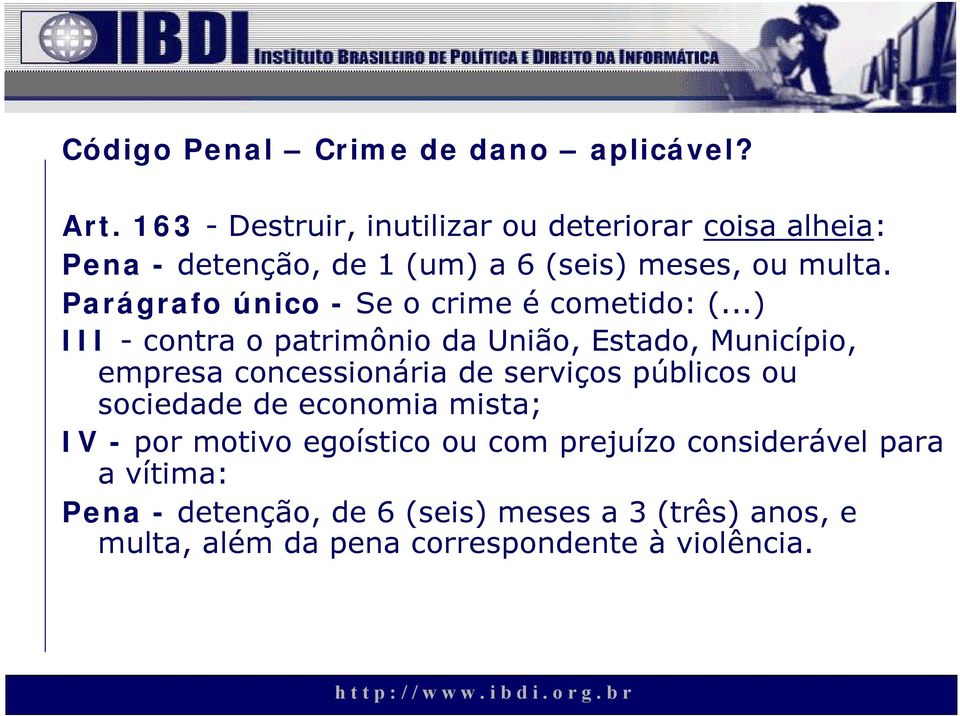 IBDI INSTITUTO BRASILEIRO DE POLÍTICA E DIREITO DA INFORMÁTICA

Código Penal – Crime de dano – aplicável?

Art. 163 - Destruir, inutilizar ou deteriorar coisa alheia:
Pena - detenção, de 1 (um) a 6 (seis) meses, ou multa.
Parágrafo único - Se o crime é cometido: (...)
III - contra o patrimônio da União, Estado, Município, empresa concessionária de serviços públicos ou sociedade de economia mista;
IV - por motivo egoístico ou com prejuízo considerável para a vítima:
Pena - detenção, de 6 (seis) meses a 3 (três) anos, e multa, além da pena correspondente à violência.

http://www.ibdi.org.br